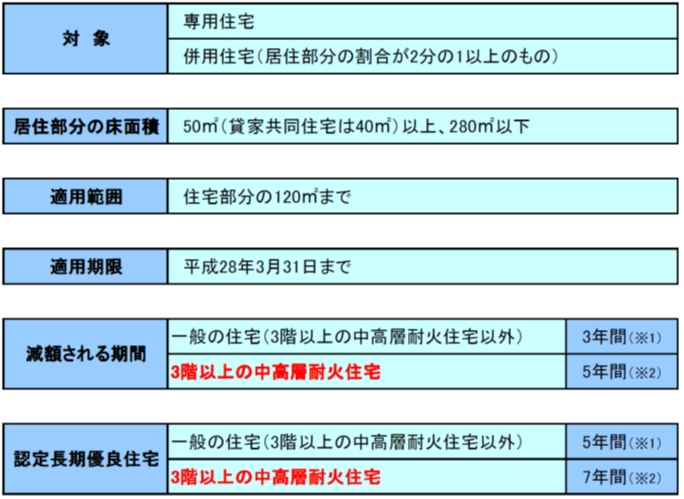 | 対 象 | 専用住宅 |
|---|---|
| | 併用住宅（居住部分の割合が2分の1以上のもの） |

| 居住部分の床面積 | 50㎡（貸家共同住宅は40㎡）以上、280㎡以下 |
|---|---|

| 適用範囲 | 住宅部分の120㎡まで |
|---|---|

| 適用期限 | 平成28年3月31日まで |
|---|---|

| 減額される期間 | 一般の住宅（3階以上の中高層耐火住宅以外） | 3年間（※1） |
|---|---|---|
| | 3階以上の中高層耐火住宅 | 5年間（※2） |

| 認定長期優良住宅 | 一般の住宅（3階以上の中高層耐火住宅以外） | 5年間（※1） |
|---|---|---|
| | 3階以上の中高層耐火住宅 | 7年間（※2） |